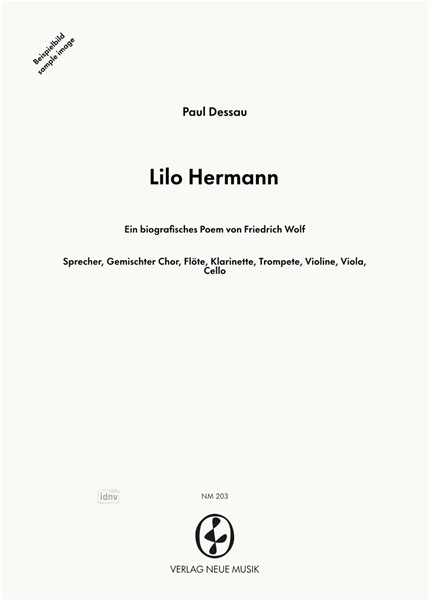 Beispielbild
sample image

Paul Dessau

Lilo Hermann

Ein biografisches Poem von Friedrich Wolf

Sprecher, Gemischter Chor, Flöte, Klarinette, Trompete, Violine, Viola, Cello

idnv

NM 203

VERLAG NEUE MUSIK